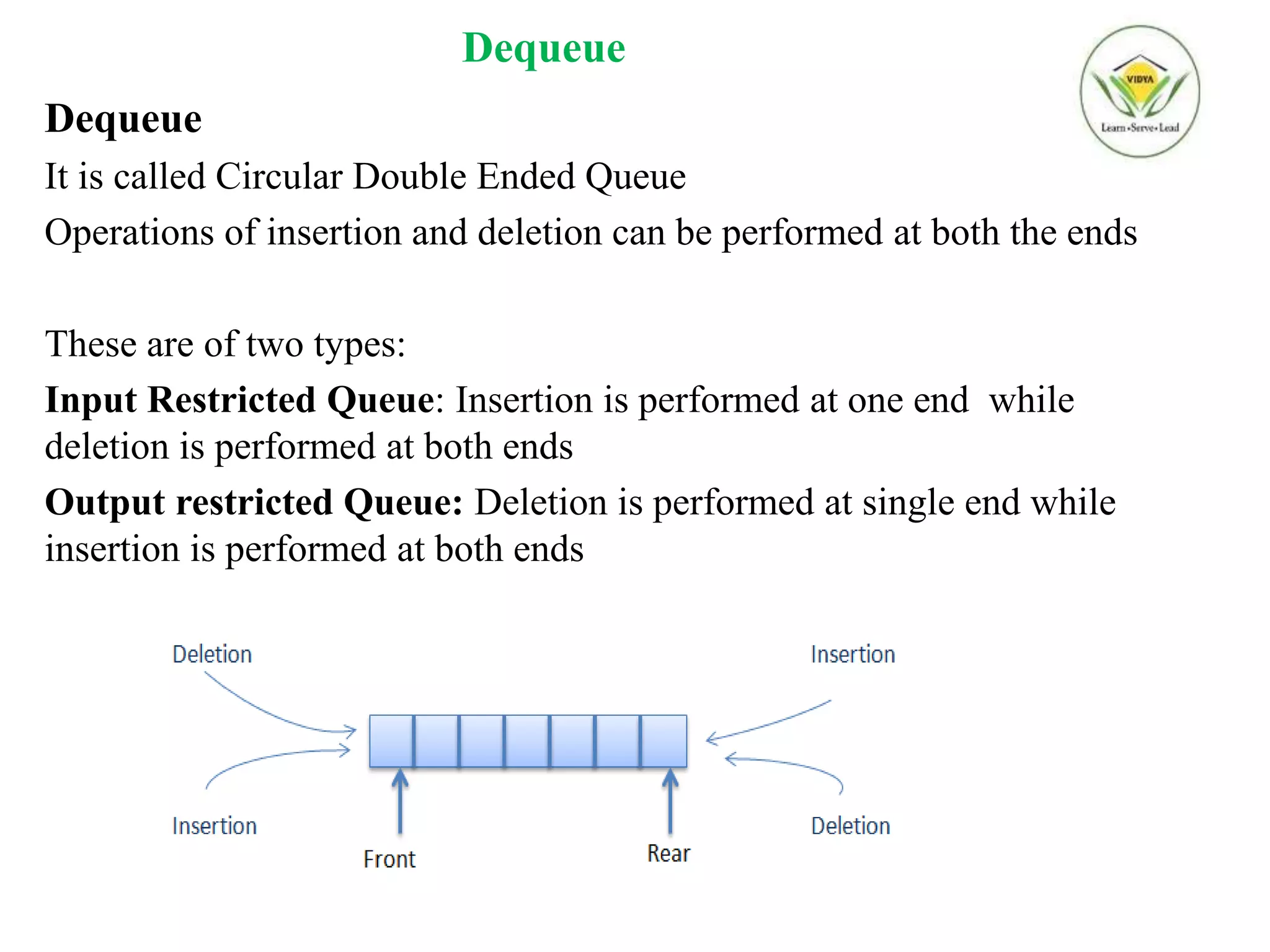 Dequeue

VIDYA
Learn•Serve•Lead

Dequeue

It is called Circular Double Ended Queue

Operations of insertion and deletion can be performed at both the ends

These are of two types:

Input Restricted Queue: Insertion is performed at one end while deletion is performed at both ends

Output restricted Queue: Deletion is performed at single end while insertion is performed at both ends

Deletion

Insertion

Insertion

Deletion

Front

Rear